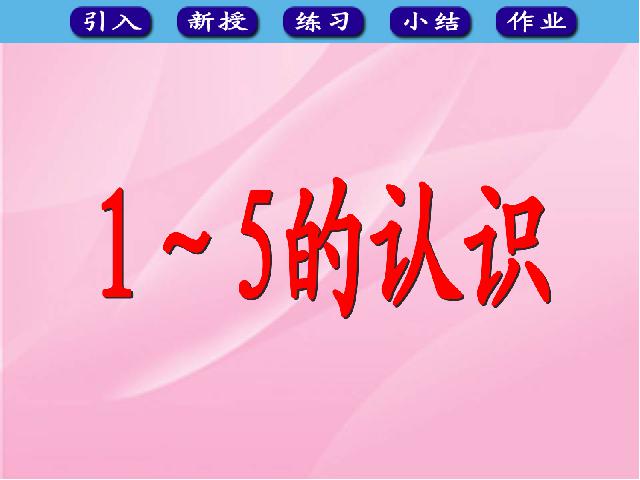 引入 新授 练习 小结 作业

1～5的认识